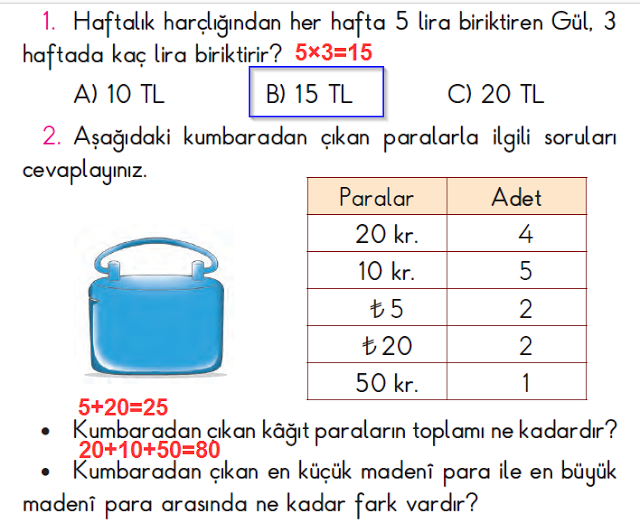 1. Haftalık harçlığından her hafta 5 lira biriktiren Gül, 3 haftada kaç lira biriktirir? $5\times3=15$

A) 10 TL B) 15 TL C) 20 TL

2. Aşağıdaki kumbaradan çıkan paralarla ilgili soruları cevaplayınız.

| Paralar | Adet |
|---|---|
| 20 kr. | 4 |
| 10 kr. | 5 |
| ₺5 | 2 |
| ₺20 | 2 |
| 50 kr. | 1 |

$5+20=25$

• Kumbaradan çıkan kâğıt paraların toplamı ne kadardır?

$20+10+50=80$

• Kumbaradan çıkan en küçük madenî para ile en büyük madenî para arasında ne kadar fark vardır?